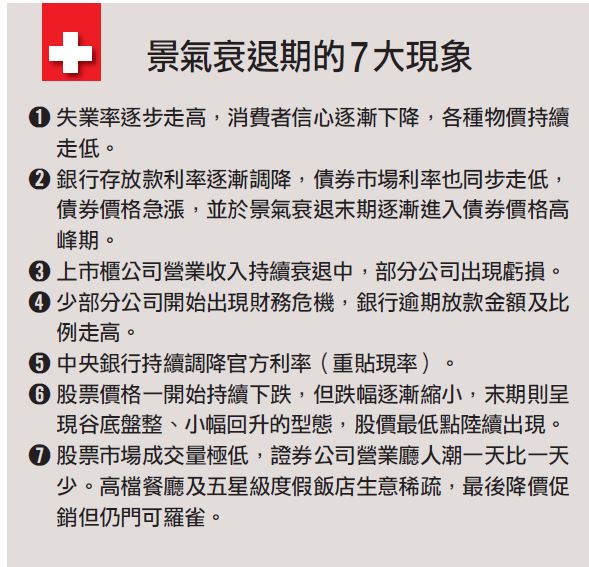 景氣衰退期的7大現象

❶ 失業率逐步走高，消費者信心逐漸下降，各種物價持續走低。

❷ 銀行存放款利率逐漸調降，債券市場利率也同步走低，債券價格急漲，並於景氣衰退末期逐漸進入債券價格高峰期。

❸ 上市櫃公司營業收入持續衰退中，部分公司出現虧損。

❹ 少部分公司開始出現財務危機，銀行逾期放款金額及比例走高。

❺ 中央銀行持續調降官方利率（重貼現率）。

❻ 股票價格一開始持續下跌，但跌幅逐漸縮小，末期則呈現谷底盤整、小幅回升的型態，股價最低點陸續出現。

❼ 股票市場成交量極低，證券公司營業廳人潮一天比一天少。高檔餐廳及五星級度假飯店生意稀疏，最後降價促銷但仍門可羅雀。